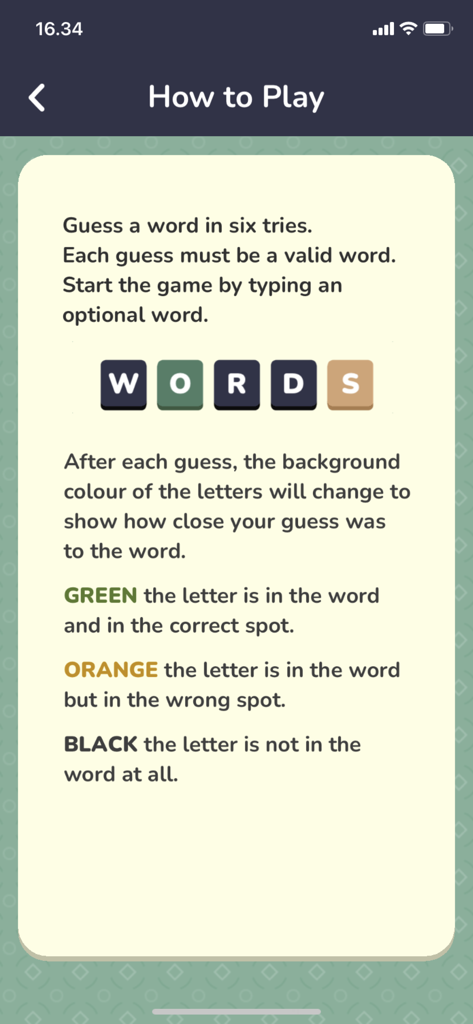 16.34

How to Play

Guess a word in six tries.
Each guess must be a valid word.
Start the game by typing an optional word.

W O R D S

After each guess, the background colour of the letters will change to show how close your guess was to the word.

GREEN the letter is in the word and in the correct spot.

ORANGE the letter is in the word but in the wrong spot.

BLACK the letter is not in the word at all.